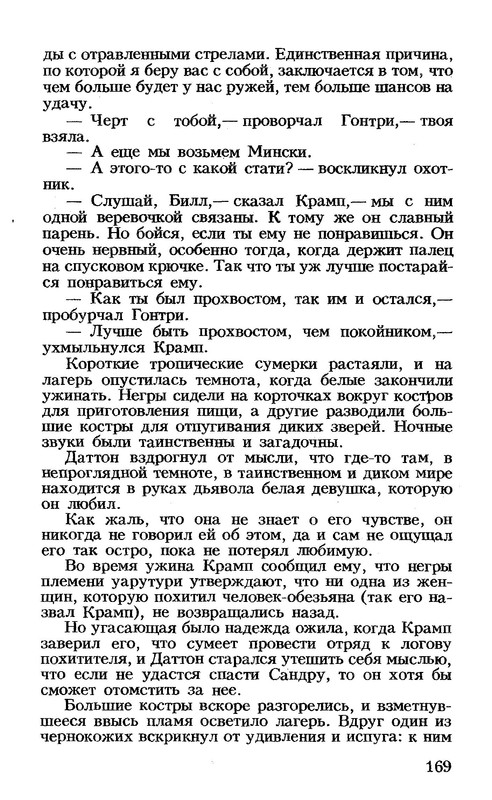 ды с отравленными стрелами. Единственная причина, по которой я беру вас с собой, заключается в том, что чем больше будет у нас ружей, тем больше шансов на удачу.

— Черт с тобой,— проворчал Гонтри,— твоя взяла.

— А еще мы возьмем Мински.

— А этого-то с какой стати? — воскликнул охотник.

— Слушай, Билл,— сказал Крамп,— мы с ним одной веревочкой связаны. К тому же он славный парень. Но бойся, если ты ему не понравишься. Он очень нервный, особенно тогда, когда держит палец на спусковом крючке. Так что ты уж лучше постарайся понравиться ему.

— Как ты был прохвостом, так им и остался,— пробурчал Гонтри.

— Лучше быть прохвостом, чем покойником,— ухмыльнулся Крамп.

Короткие тропические сумерки растаяли, и на лагерь опустилась темнота, когда белые закончили ужинать. Негры сидели на корточках вокруг костров для приготовления пищи, а другие разводили большие костры для отпугивания диких зверей. Ночные звуки были таинственны и загадочны.

Даттон вздрогнул от мысли, что где-то там, в непроглядной темноте, в таинственном и диком мире находится в руках дьявола белая девушка, которую он любил.

Как жаль, что она не знает о его чувстве, он никогда не говорил ей об этом, да и сам не ощущал его так остро, пока не потерял любимую.

Во время ужина Крамп сообщил ему, что негры племени уарутури утверждают, что ни одна из женщин, которую похитил человек-обезьяна (так его назвал Крамп), не возвращались назад.

Но угасающая было надежда ожила, когда Крамп заверил его, что сумеет провести отряд к логову похитителя, и Даттон старался утешить себя мыслью, что если не удастся спасти Сандру, то он хотя бы сможет отомстить за нее.

Большие костры вскоре разгорелись, и взметнувшееся ввысь пламя осветило лагерь. Вдруг один из чернокожих вскрикнул от удивления и испуга: к ним

169